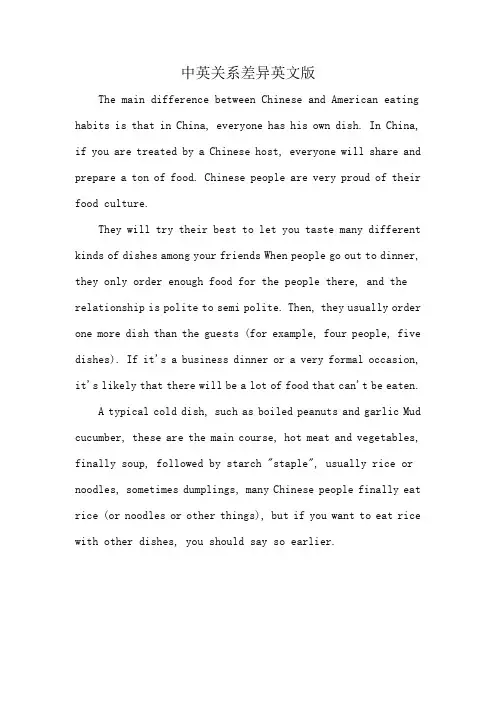 中英关系差异英文版

The main difference between Chinese and American eating habits is that in China, everyone has his own dish. In China, if you are treated by a Chinese host, everyone will share and prepare a ton of food. Chinese people are very proud of their food culture.

They will try their best to let you taste many different kinds of dishes among your friends When people go out to dinner, they only order enough food for the people there, and the relationship is polite to semi polite. Then, they usually order one more dish than the guests (for example, four people, five dishes). If it's a business dinner or a very formal occasion, it's likely that there will be a lot of food that can't be eaten.

A typical cold dish, such as boiled peanuts and garlic Mud cucumber, these are the main course, hot meat and vegetables, finally soup, followed by starch "staple", usually rice or noodles, sometimes dumplings, many Chinese people finally eat rice (or noodles or other things), but if you want to eat rice with other dishes, you should say so earlier.